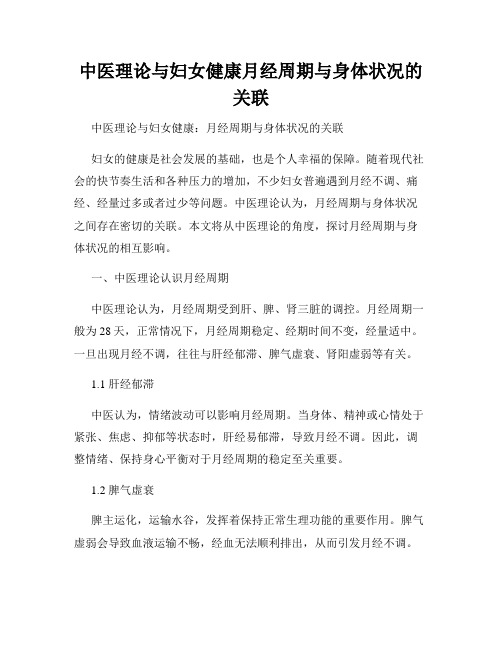 中医理论与妇女健康月经周期与身体状况的关联

中医理论与妇女健康：月经周期与身体状况的关联

妇女的健康是社会发展的基础，也是个人幸福的保障。随着现代社会的快节奏生活和各种压力的增加，不少妇女普遍遇到月经不调、痛经、经量过多或者过少等问题。中医理论认为，月经周期与身体状况之间存在密切的关联。本文将从中医理论的角度，探讨月经周期与身体状况的相互影响。

一、中医理论认识月经周期

中医理论认为，月经周期受到肝、脾、肾三脏的调控。月经周期一般为28天，正常情况下，月经周期稳定、经期时间不变，经量适中。一旦出现月经不调，往往与肝经郁滞、脾气虚衰、肾阳虚弱等有关。

1.1 肝经郁滞

中医认为，情绪波动可以影响月经周期。当身体、精神或心情处于紧张、焦虑、抑郁等状态时，肝经易郁滞，导致月经不调。因此，调整情绪、保持身心平衡对于月经周期的稳定至关重要。

1.2 脾气虚衰

脾主运化，运输水谷，发挥着保持正常生理功能的重要作用。脾气虚弱会导致血液运输不畅，经血无法顺利排出，从而引发月经不调。